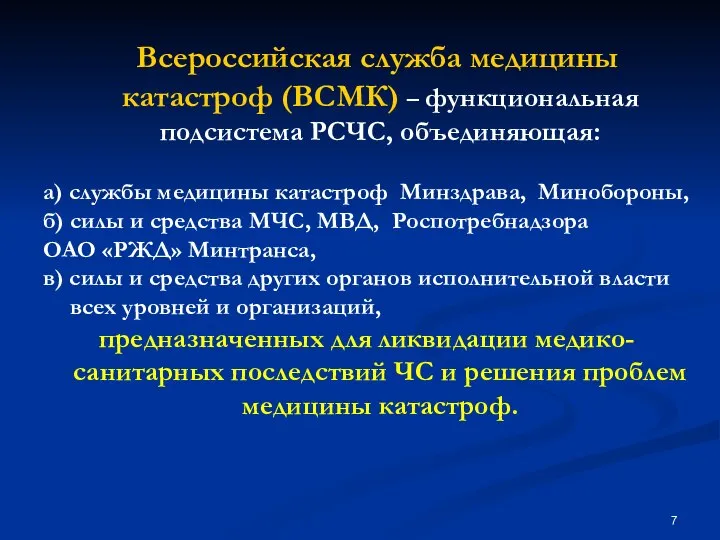 Всероссийская служба медицины катастроф (ВСМК) – функциональная подсистема РСЧС, объединяющая:

а) службы медицины катастроф Минздрава, Минобороны,
б) силы и средства МЧС, МВД, Роспотребнадзора
ОАО «РЖД» Минтранса,
в) силы и средства других органов исполнительной власти всех уровней и организаций,
предназначенных для ликвидации медико-санитарных последствий ЧС и решения проблем медицины катастроф.

7